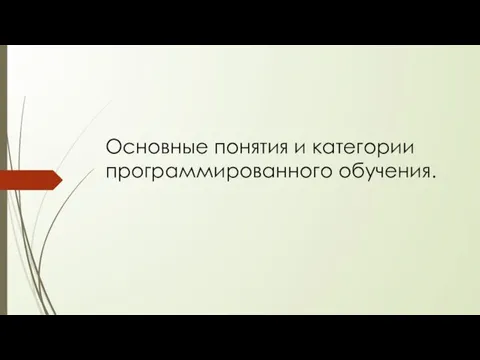 Основные понятия и категории программированного обучения.